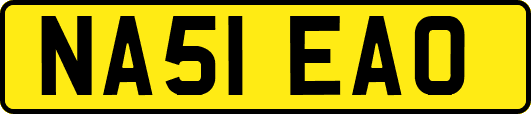 NA51 EAO